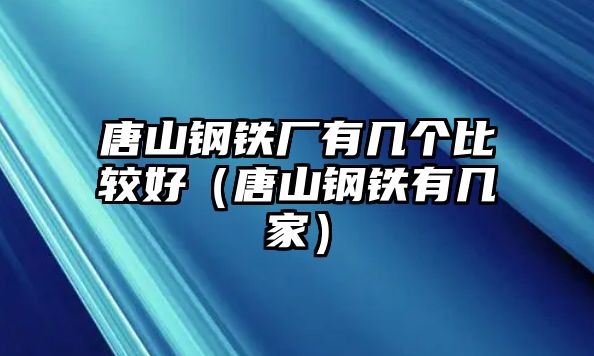 唐山钢铁厂有几个比较好（唐山钢铁有几家）